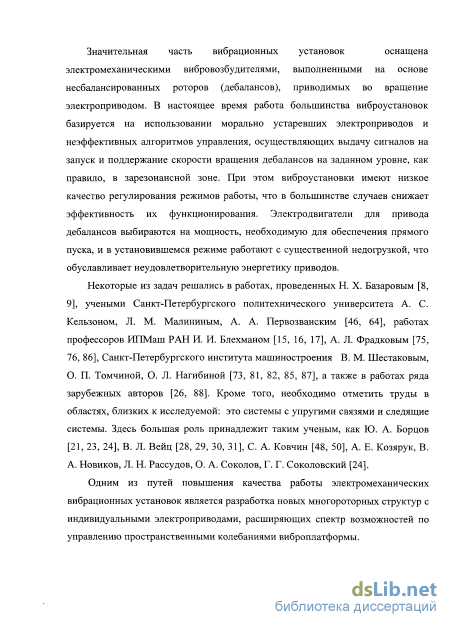 Значительная часть вибрационных установок оснащена электромеханическими вибровозбудителями, выполненными на основе несбалансированных роторов (дебалансов), приводимых во вращение электроприводом. В настоящее время работа большинства виброустановок базируется на использовании морально устаревших электроприводов и неэффективных алгоритмов управления, осуществляющих выдачу сигналов на запуск и поддержание скорости вращения дебалансов на заданном уровне, как правило, в зарезонансной зоне. При этом виброустановки имеют низкое качество регулирования режимов работы, что в большинстве случаев снижает эффективность их функционирования. Электродвигатели для привода дебалансов выбираются на мощность, необходимую для обеспечения прямого пуска, и в установившемся режиме работают с существенной недогрузкой, что обуславливает неудовлетворительную энергетику приводов.

Некоторые из задач решались в работах, проведенных Н. Х. Базаровым [8, 9], учеными Санкт-Петербургского политехнического университета А. С. Кельзоном, Л. М. Малининым, А. А. Первозванским [46, 64], работах профессоров ИПМаш РАН И. И. Блехманом [15, 16, 17], А. Л. Фрадковым [75, 76, 86], Санкт-Петербургского института машиностроения В. М. Шестаковым, О. П. Томчиной, О. Л. Нагибиной [73, 81, 82, 85, 87], а также в работах ряда зарубежных авторов [26, 88]. Кроме того, необходимо отметить труды в областях, близких к исследуемой: это системы с упругими связями и следящие системы. Здесь большая роль принадлежит таким ученым, как Ю. А. Борцов [21, 23, 24], В. Л. Вейц [28, 29, 30, 31], С. А. Ковчин [48, 50], А. Е. Козярук, В. А. Новиков, Л. Н. Рассудов, О. А. Соколов, Г. Г. Соколовский [24].

Одним из путей повышения качества работы электромеханических вибрационных установок является разработка новых многороторных структур с индивидуальными электроприводами, расширяющих спектр возможностей по управлению пространственными колебаниями виброплатформы.

dsLib.net
библиотека диссертаций